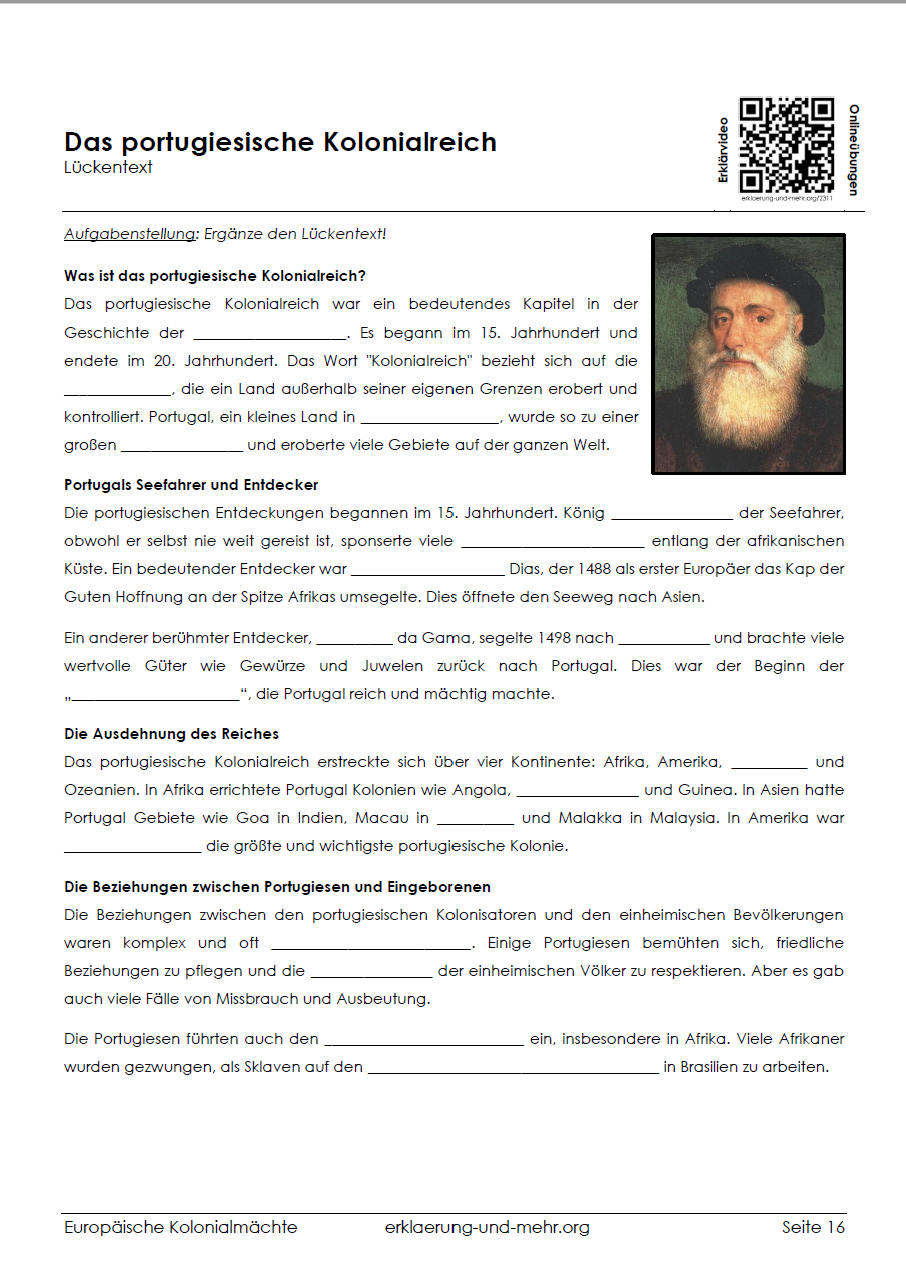 Das portugiesische Kolonialreich
Lückentext

Erklärvideo
erklaerung-und-mehr.org/2311
Onlineübungen

Aufgabenstellung: Ergänze den Lückentext!

Was ist das portugiesische Kolonialreich?
Das portugiesische Kolonialreich war ein bedeutendes Kapitel in der Geschichte der ____. Es begann im 15. Jahrhundert und endete im 20. Jahrhundert. Das Wort "Kolonialreich" bezieht sich auf die ____, die ein Land außerhalb seiner eigenen Grenzen erobert und kontrolliert. Portugal, ein kleines Land in ____, wurde so zu einer großen ____ und eroberte viele Gebiete auf der ganzen Welt.

Portugals Seefahrer und Entdecker
Die portugiesischen Entdeckungen begannen im 15. Jahrhundert. König ____ der Seefahrer, obwohl er selbst nie weit gereist ist, sponserte viele ____ entlang der afrikanischen Küste. Ein bedeutender Entdecker war ____ Dias, der 1488 als erster Europäer das Kap der Guten Hoffnung an der Spitze Afrikas umsegelte. Dies öffnete den Seeweg nach Asien.

Ein anderer berühmter Entdecker, ____ da Gama, segelte 1498 nach ____ und brachte viele wertvolle Güter wie Gewürze und Juwelen zurück nach Portugal. Dies war der Beginn der „____“, die Portugal reich und mächtig machte.

Die Ausdehnung des Reiches
Das portugiesische Kolonialreich erstreckte sich über vier Kontinente: Afrika, Amerika, ____ und Ozeanien. In Afrika errichtete Portugal Kolonien wie Angola, ____ und Guinea. In Asien hatte Portugal Gebiete wie Goa in Indien, Macau in ____ und Malakka in Malaysia. In Amerika war ____ die größte und wichtigste portugiesische Kolonie.

Die Beziehungen zwischen Portugiesen und Eingeborenen
Die Beziehungen zwischen den portugiesischen Kolonisatoren und den einheimischen Bevölkerungen waren komplex und oft ____. Einige Portugiesen bemühten sich, friedliche Beziehungen zu pflegen und die ____ der einheimischen Völker zu respektieren. Aber es gab auch viele Fälle von Missbrauch und Ausbeutung.

Die Portugiesen führten auch den ____ ein, insbesondere in Afrika. Viele Afrikaner wurden gezwungen, als Sklaven auf den ____ in Brasilien zu arbeiten.

Europäische Kolonialmächte erklaerung-und-mehr.org Seite 16